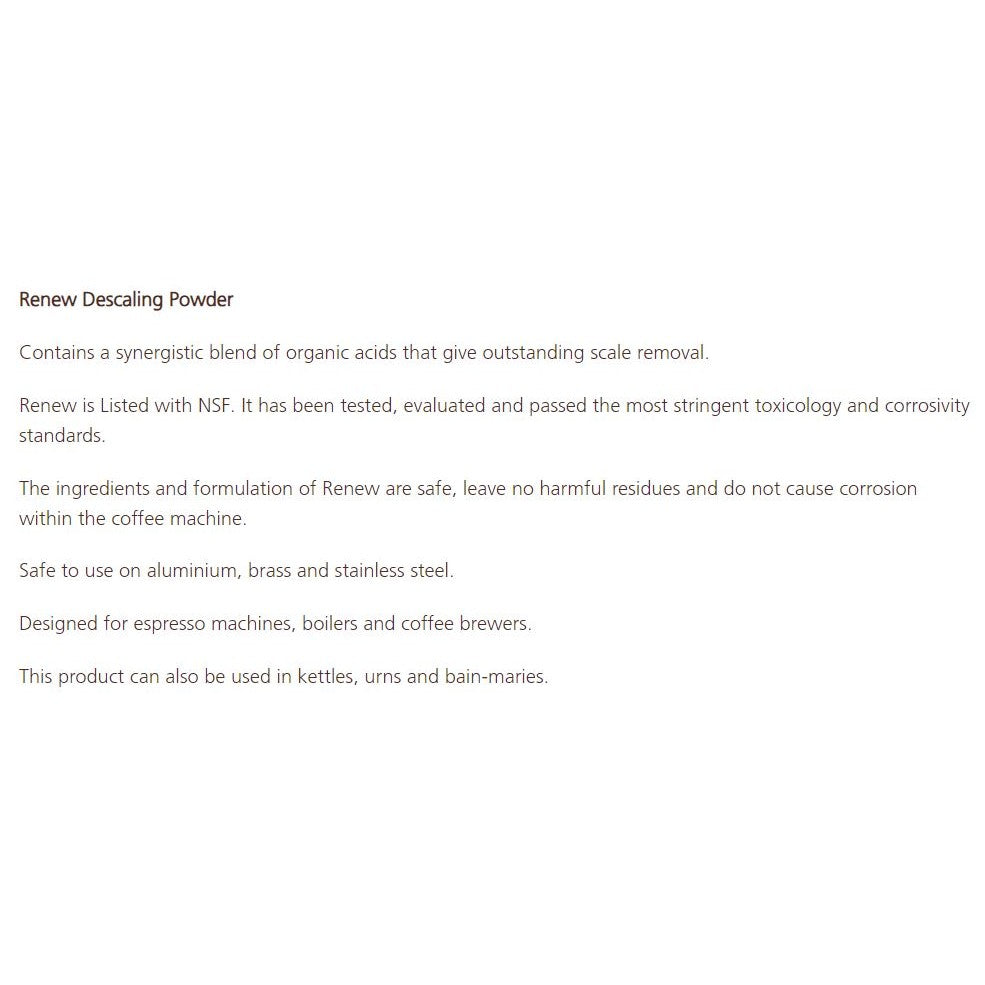 Renew Descaling Powder

Contains a synergistic blend of organic acids that give outstanding scale removal.

Renew is Listed with NSF. It has been tested, evaluated and passed the most stringent toxicology and corrosivity standards.

The ingredients and formulation of Renew are safe, leave no harmful residues and do not cause corrosion within the coffee machine.

Safe to use on aluminium, brass and stainless steel.

Designed for espresso machines, boilers and coffee brewers.

This product can also be used in kettles, urns and bain-maries.